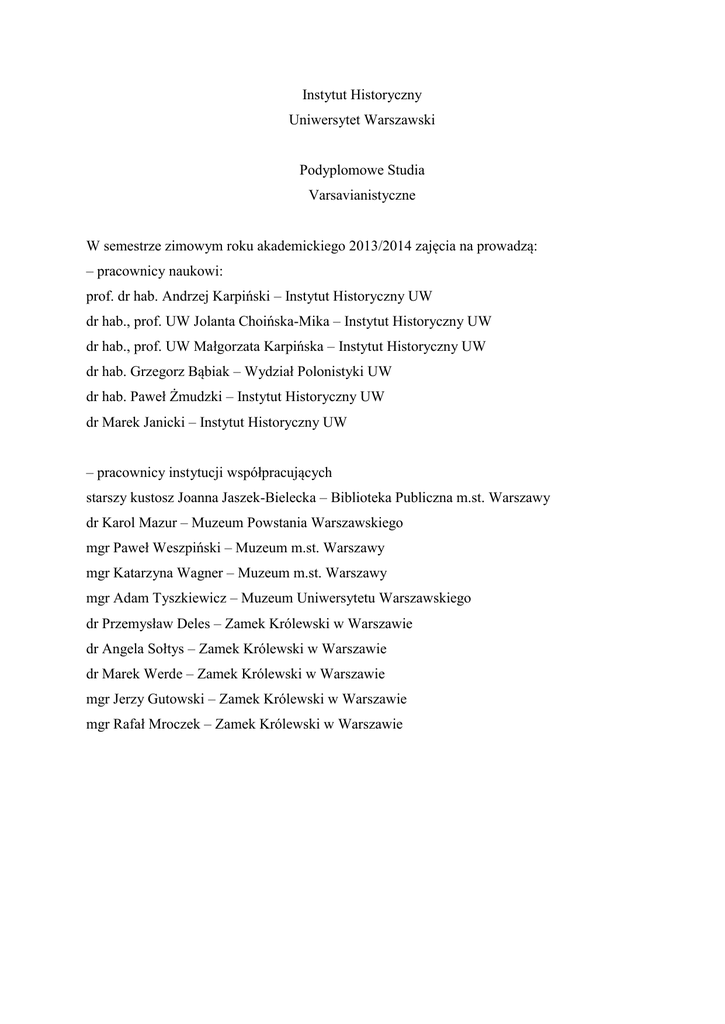 Instytut Historyczny
Uniwersytet Warszawski

Podyplomowe Studia
Varsavianistyczne

W semestrze zimowym roku akademickiego 2013/2014 zajęcia na prowadzą:
– pracownicy naukowi:
prof. dr hab. Andrzej Karpiński – Instytut Historyczny UW
dr hab., prof. UW Jolanta Choińska-Mika – Instytut Historyczny UW
dr hab., prof. UW Małgorzata Karpińska – Instytut Historyczny UW
dr hab. Grzegorz Bąbiak – Wydział Polonistyki UW
dr hab. Paweł Żmudzki – Instytut Historyczny UW
dr Marek Janicki – Instytut Historyczny UW

– pracownicy instytucji współpracujących
starszy kustosz Joanna Jaszek-Bielecka – Biblioteka Publiczna m.st. Warszawy
dr Karol Mazur – Muzeum Powstania Warszawskiego
mgr Paweł Weszpiński – Muzeum m.st. Warszawy
mgr Katarzyna Wagner – Muzeum m.st. Warszawy
mgr Adam Tyszkiewicz – Muzeum Uniwersytetu Warszawskiego
dr Przemysław Deles – Zamek Królewski w Warszawie
dr Angela Sołtys – Zamek Królewski w Warszawie
dr Marek Werde – Zamek Królewski w Warszawie
mgr Jerzy Gutowski – Zamek Królewski w Warszawie
mgr Rafał Mroczek – Zamek Królewski w Warszawie